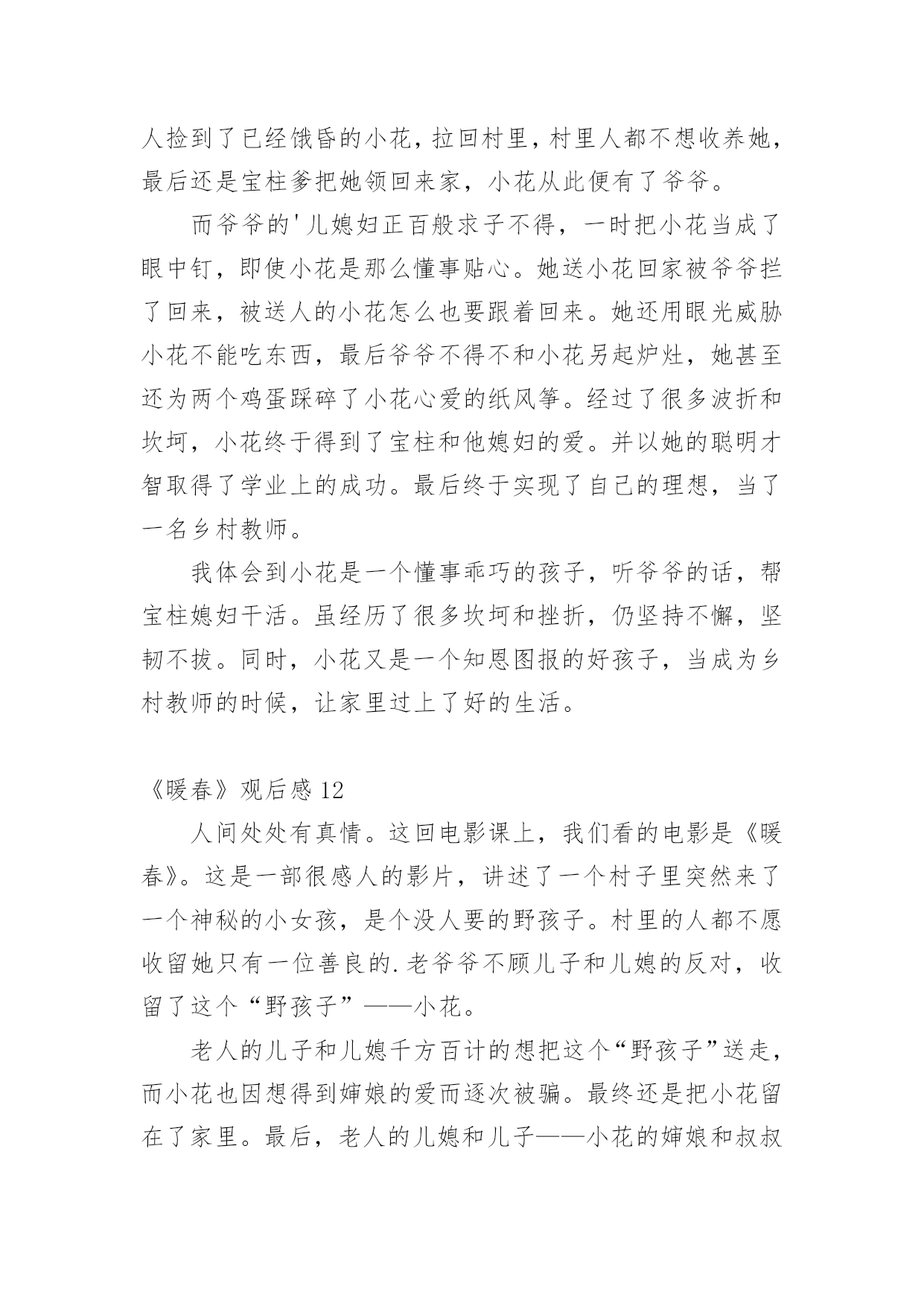 人捡到了已经饿昏的小花，拉回村里，村里人都不想收养她，最后还是宝柱爹把她领回来家，小花从此便有了爷爷。

而爷爷的'儿媳妇正百般求子不得，一时把小花当成了眼中钉，即使小花是那么懂事贴心。她送小花回家被爷爷拦了回来，被送人的小花怎么也要跟着回来。她还用眼光威胁小花不能吃东西，最后爷爷不得不和小花另起炉灶，她甚至还为两个鸡蛋踩碎了小花心爱的纸风筝。经过了很多波折和坎坷，小花终于得到了宝柱和他媳妇的爱。并以她的聪明才智取得了学业上的成功。最后终于实现了自己的理想，当了一名乡村教师。

我体会到小花是一个懂事乖巧的孩子，听爷爷的话，帮宝柱媳妇干活。虽经历了很多坎坷和挫折，仍坚持不懈，坚韧不拔。同时，小花又是一个知恩图报的好孩子，当成为乡村教师的时候，让家里过上了好的生活。

《暖春》观后感12

人间处处有真情。这回电影课上，我们看的电影是《暖春》。这是一部很感人的影片，讲述了一个村子里突然来了一个神秘的小女孩，是个没人要的野孩子。村里的人都不愿收留她只有一位善良的.老爷爷不顾儿子和儿媳的反对，收留了这个“野孩子”——小花。

老人的儿子和儿媳千方百计的想把这个“野孩子”送走，而小花也因想得到婶娘的爱而逐次被骗。最终还是把小花留在了家里。最后，老人的儿媳和儿子——小花的婶娘和叔叔